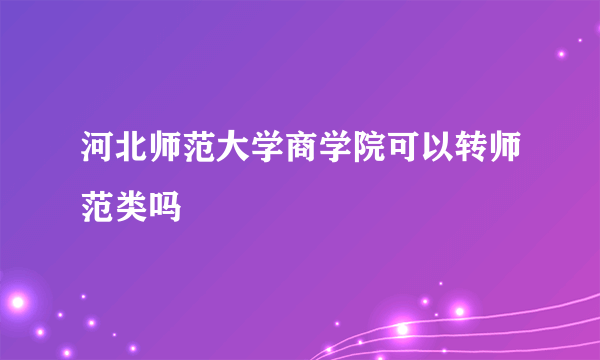 河北师范大学商学院可以转师范类吗